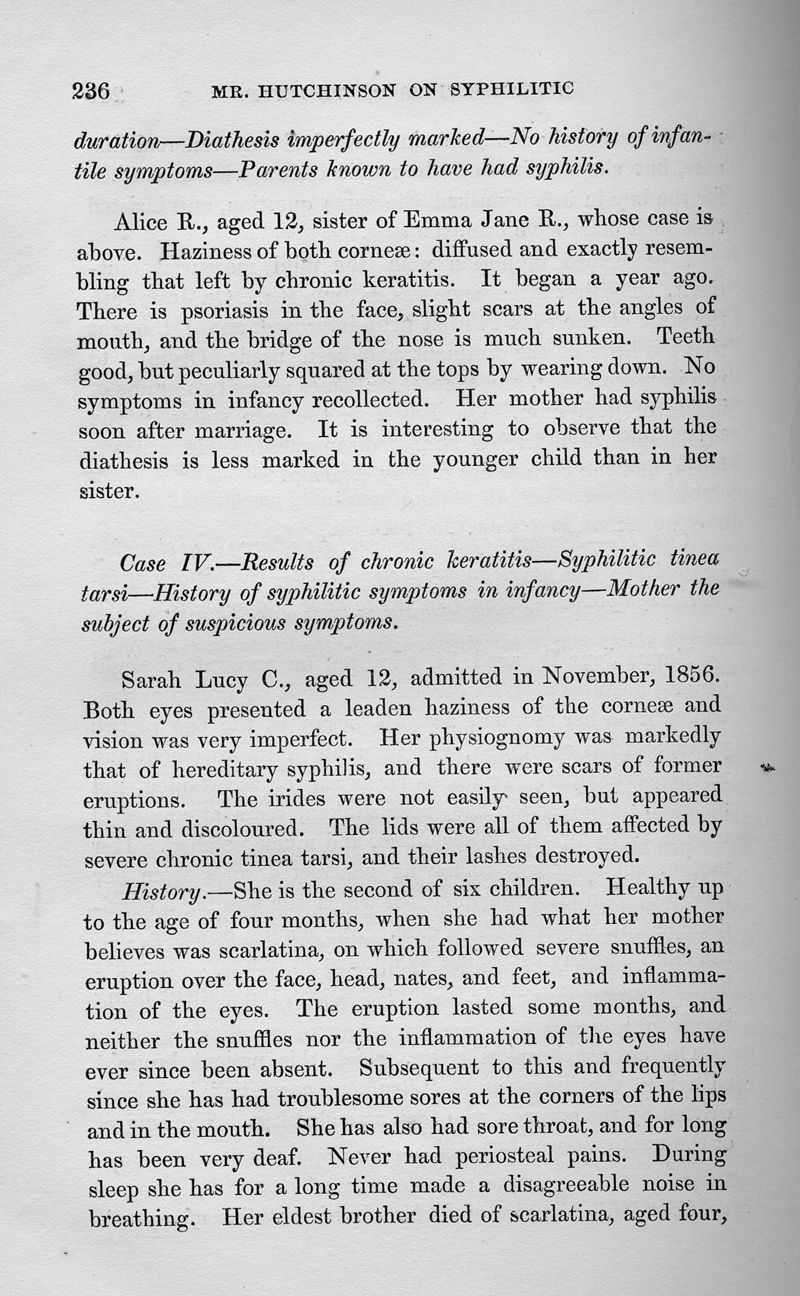 236 MR. HUTCHINSON ON SYPHILITIC

duration—Diathesis imperfectly marked—No history of infantile symptoms—Parents known to have had syphilis.

Alice R., aged 12, sister of Emma Jane R., whose case is above. Haziness of both corneæ: diffused and exactly resembling that left by chronic keratitis. It began a year ago. There is psoriasis in the face, slight scars at the angles of mouth, and the bridge of the nose is much sunken. Teeth good, but peculiarly squared at the tops by wearing down. No symptoms in infancy recollected. Her mother had syphilis soon after marriage. It is interesting to observe that the diathesis is less marked in the younger child than in her sister.

Case IV.—Results of chronic keratitis—Syphilitic tinea tarsi—History of syphilitic symptoms in infancy—Mother the subject of suspicious symptoms.

Sarah Lucy C., aged 12, admitted in November, 1856. Both eyes presented a leaden haziness of the corneæ and vision was very imperfect. Her physiognomy was markedly that of hereditary syphilis, and there were scars of former eruptions. The irides were not easily seen, but appeared thin and discoloured. The lids were all of them affected by severe chronic tinea tarsi, and their lashes destroyed.

History.—She is the second of six children. Healthy up to the age of four months, when she had what her mother believes was scarlatina, on which followed severe snuffles, an eruption over the face, head, nates, and feet, and inflammation of the eyes. The eruption lasted some months, and neither the snuffles nor the inflammation of the eyes have ever since been absent. Subsequent to this and frequently since she has had troublesome sores at the corners of the lips and in the mouth. She has also had sore throat, and for long has been very deaf. Never had periosteal pains. During sleep she has for a long time made a disagreeable noise in breathing. Her eldest brother died of scarlatina, aged four,